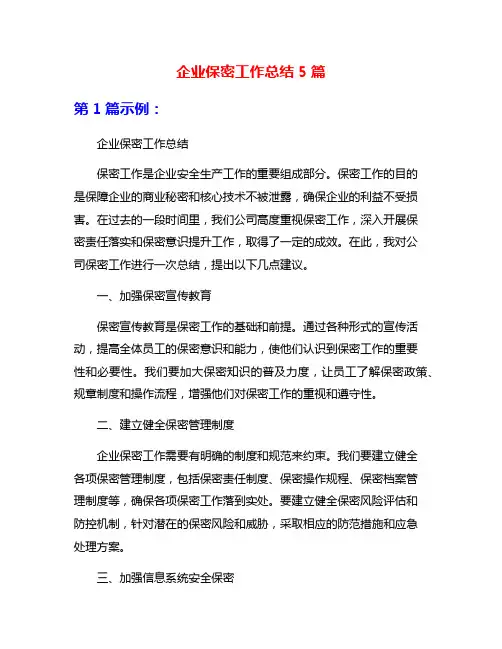 企业保密工作总结 5 篇

第 1 篇示例：

企业保密工作总结

保密工作是企业安全生产工作的重要组成部分。保密工作的目的是保障企业的商业秘密和核心技术不被泄露，确保企业的利益不受损害。在过去的一段时间里，我们公司高度重视保密工作，深入开展保密责任落实和保密意识提升工作，取得了一定的成效。在此，我对公司保密工作进行一次总结，提出以下几点建议。

一、加强保密宣传教育

保密宣传教育是保密工作的基础和前提。通过各种形式的宣传活动，提高全体员工的保密意识和能力，使他们认识到保密工作的重要性和必要性。我们要加大保密知识的普及力度，让员工了解保密政策、规章制度和操作流程，增强他们对保密工作的重视和遵守性。

二、建立健全保密管理制度

企业保密工作需要有明确的制度和规范来约束。我们要建立健全各项保密管理制度，包括保密责任制度、保密操作规程、保密档案管理制度等，确保各项保密工作落到实处。要建立健全保密风险评估和防控机制，针对潜在的保密风险和威胁，采取相应的防范措施和应急处理方案。

三、加强信息系统安全保密